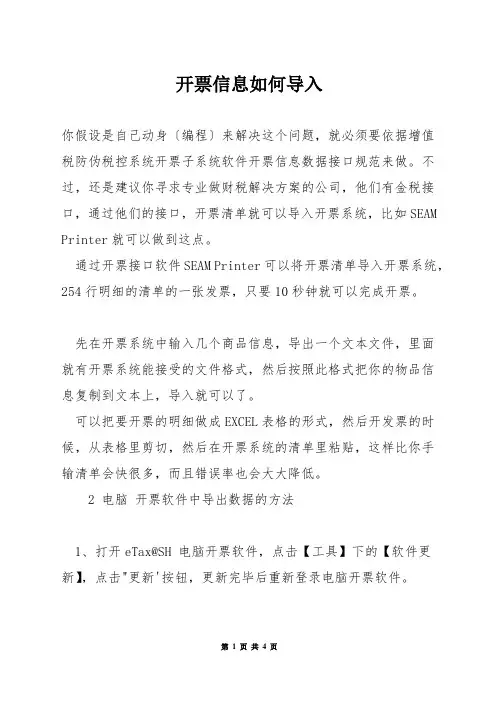 开票信息如何导入

你假设是自己动身〔编程〕来解决这个问题，就必须要依据增值税防伪税控系统开票子系统软件开票信息数据接口规范来做。不过，还是建议你寻求专业做财税解决方案的公司，他们有金税接口，通过他们的接口，开票清单就可以导入开票系统，比如 SEAM Printer 就可以做到这点。

通过开票接口软件 SEAM Printer 可以将开票清单导入开票系统，254 行明细的清单的一张发票，只要 10 秒钟就可以完成开票。

先在开票系统中输入几个商品信息，导出一个文本文件，里面就有开票系统能接受的文件格式，然后按照此格式把你的物品信息复制到文本上，导入就可以了。

可以把要开票的明细做成 EXCEL 表格的形式，然后开发票的时候，从表格里剪切，然后在开票系统的清单里粘贴，这样比你手输清单会快很多，而且错误率也会大大降低。

2 电脑 开票软件中导出数据的方法

1、打开 eTax@SH 电脑开票软件，点击【工具】下的【软件更新】，点击"更新'按钮，更新完毕后重新登录电脑开票软件。

第 1 页 共 4 页